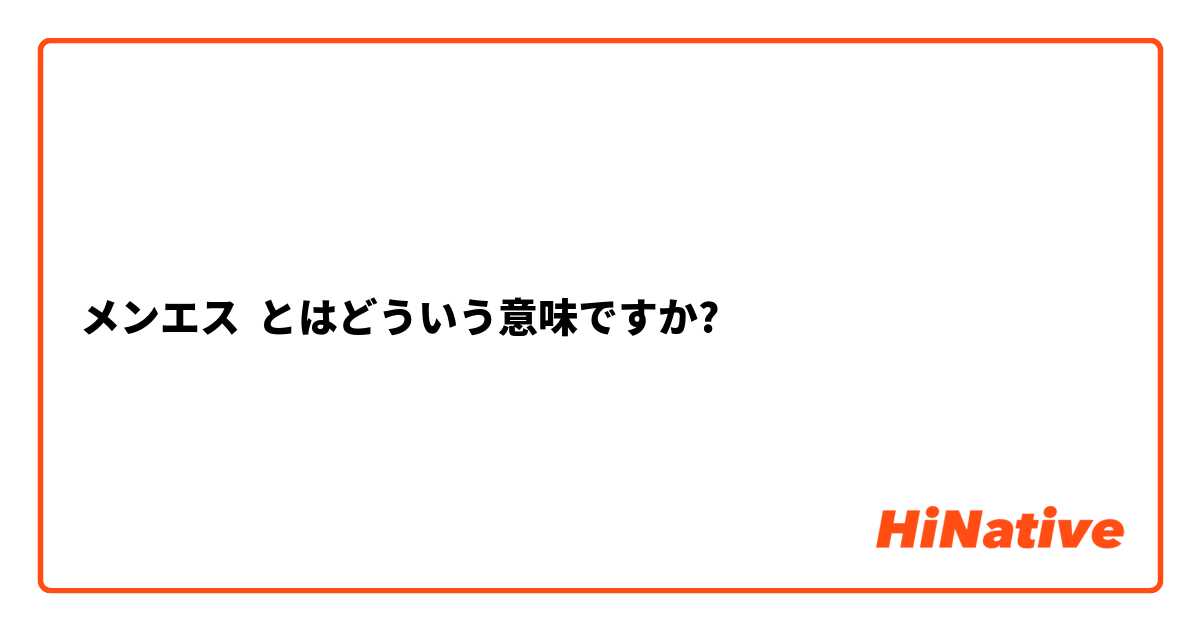 メンエス とはどういう意味ですか?

HiNative